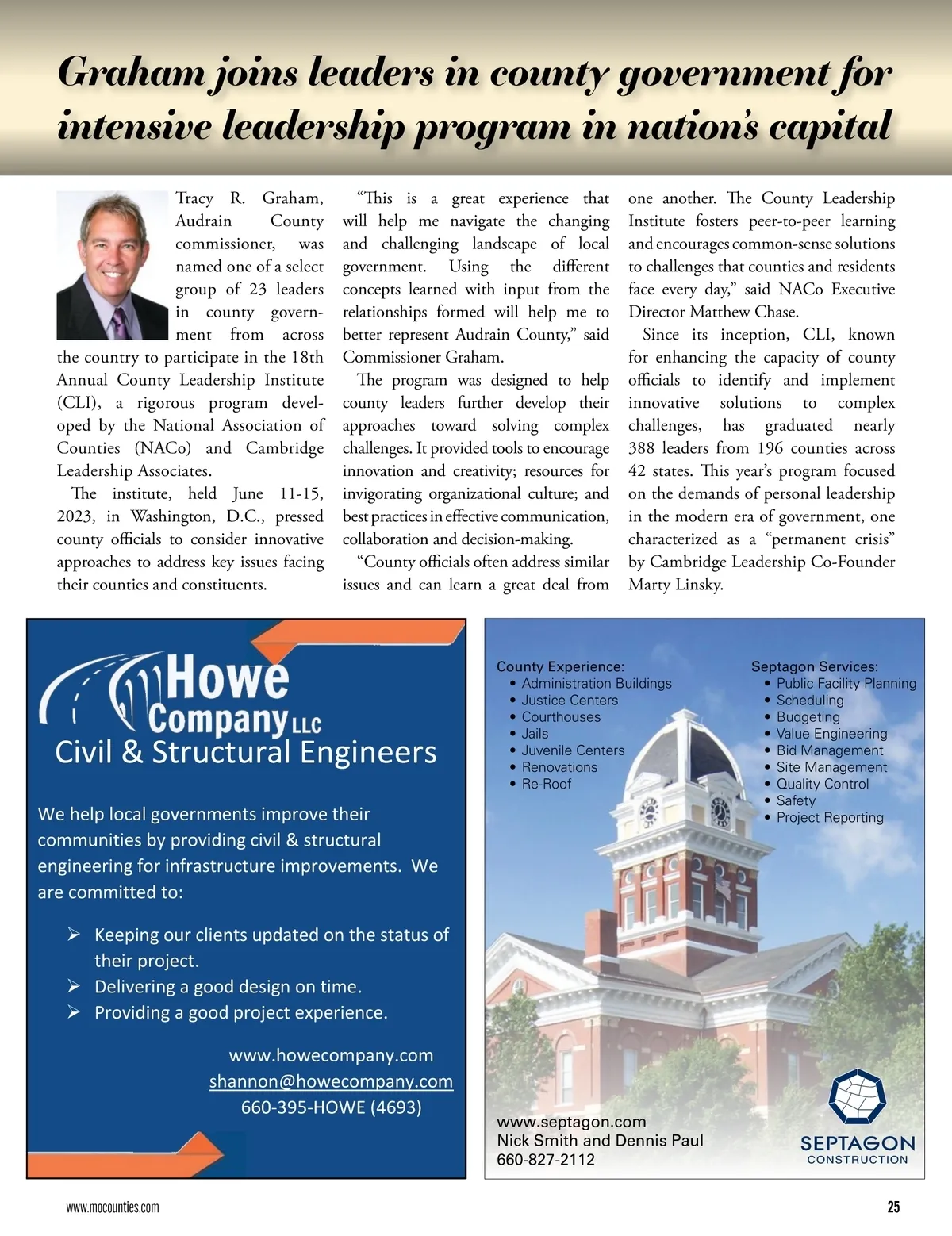 Graham joins leaders in county government for intensive leadership program in nation's capital

Tracy R. Graham, Audrain County commissioner, was named one of a select group of 23 leaders in county government from across the country to participate in the 18th Annual County Leadership Institute (CLI), a rigorous program developed by the National Association of Counties (NACo) and Cambridge Leadership Associates.

The institute, held June 11-15, 2023, in Washington, D.C., pressed county officials to consider innovative approaches to address key issues facing their counties and constituents.

"This is a great experience that will help me navigate the changing and challenging landscape of local government. Using the different concepts learned with input from the relationships formed will help me to better represent Audrain County," said Commissioner Graham.

The program was designed to help county leaders further develop their approaches toward solving complex challenges. It provided tools to encourage innovation and creativity; resources for invigorating organizational culture; and best practices in effective communication, collaboration and decision-making.

"County officials often address similar issues and can learn a great deal from one another. The County Leadership Institute fosters peer-to-peer learning and encourages common-sense solutions to challenges that counties and residents face every day," said NACo Executive Director Matthew Chase.

Since its inception, CLI, known for enhancing the capacity of county officials to identify and implement innovative solutions to complex challenges, has graduated nearly 388 leaders from 196 counties across 42 states. This year's program focused on the demands of personal leadership in the modern era of government, one characterized as a "permanent crisis" by Cambridge Leadership Co-Founder Marty Linsky.

Howe Company LLC
Civil & Structural Engineers

We help local governments improve their communities by providing civil & structural engineering for infrastructure improvements. We are committed to:

➢ Keeping our clients updated on the status of their project.
➢ Delivering a good design on time.
➢ Providing a good project experience.

www.howecompany.com
shannon@howecompany.com
660-395-HOWE (4693)

County Experience:
• Administration Buildings
• Justice Centers
• Courthouses
• Jails
• Juvenile Centers
• Renovations
• Re-Roof

Septagon Services:
• Public Facility Planning
• Scheduling
• Budgeting
• Value Engineering
• Bid Management
• Site Management
• Quality Control
• Safety
• Project Reporting

www.septagon.com
Nick Smith and Dennis Paul
660-827-2112

SEPTAGON
CONSTRUCTION

www.mocounties.com

25